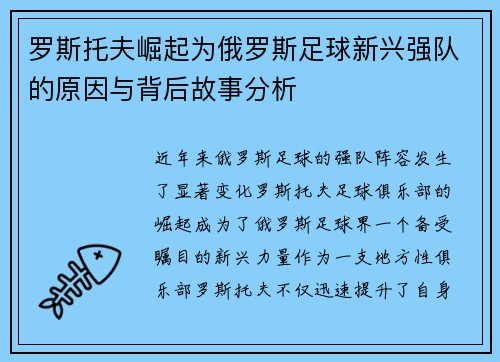 罗斯托夫崛起为俄罗斯足球新兴强队的原因与背后故事分析

近年来俄罗斯足球的强队阵容发生了显著变化罗斯托夫足球俱乐部的崛起成为了俄罗斯足球界一个备受瞩目的新兴力量作为一支地方性俱乐部罗斯托夫不仅迅速提升了自身